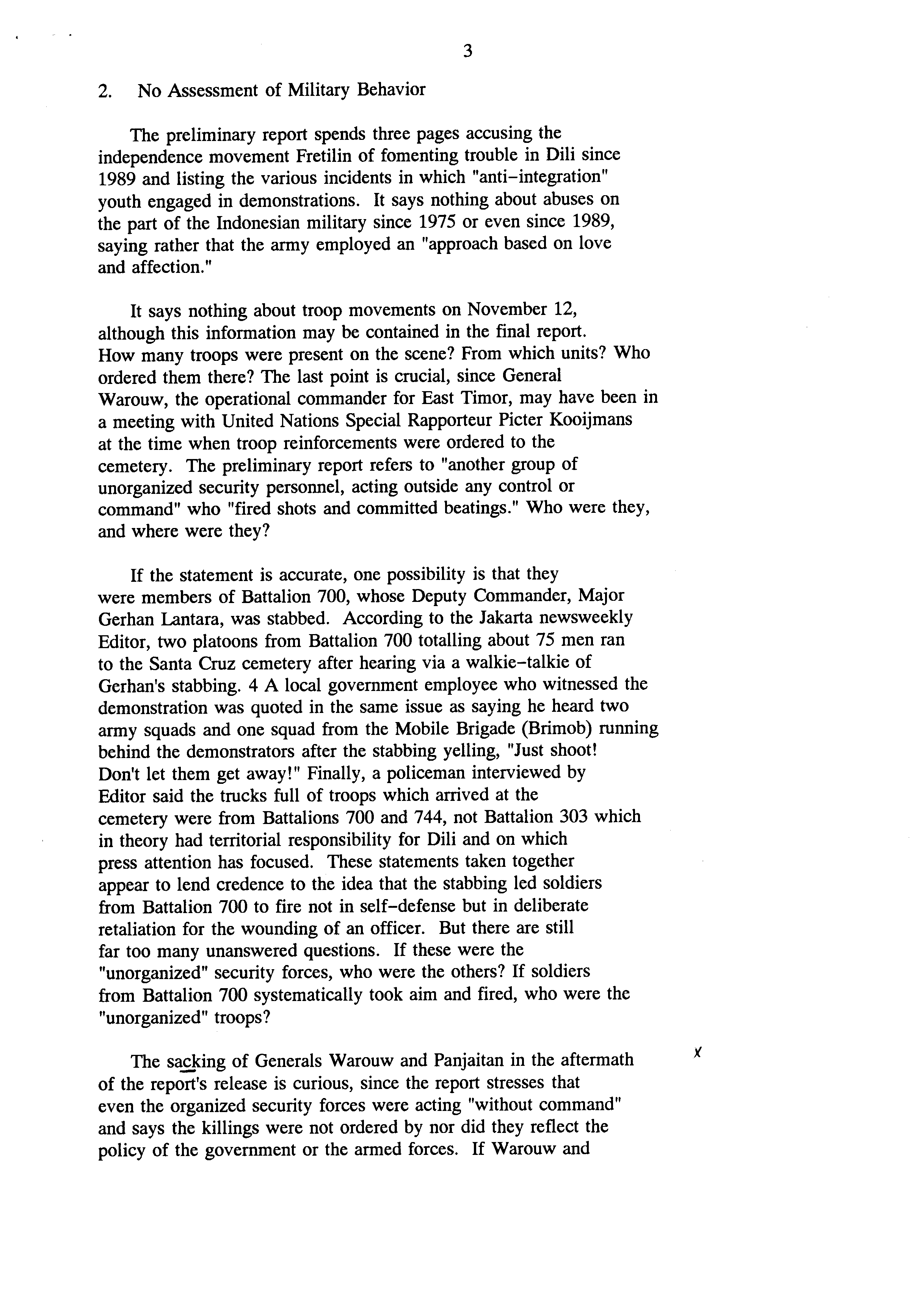 3

2. No Assessment of Military Behavior

The preliminary report spends three pages accusing the independence movement Fretilin of fomenting trouble in Dili since 1989 and listing the various incidents in which "anti-integration" youth engaged in demonstrations. It says nothing about abuses on the part of the Indonesian military since 1975 or even since 1989, saying rather that the army employed an "approach based on love and affection."

It says nothing about troop movements on November 12, although this information may be contained in the final report. How many troops were present on the scene? From which units? Who ordered them there? The last point is crucial, since General Warouw, the operational commander for East Timor, may have been in a meeting with United Nations Special Rapporteur Picter Kooijmans at the time when troop reinforcements were ordered to the cemetery. The preliminary report refers to "another group of unorganized security personnel, acting outside any control or command" who "fired shots and committed beatings." Who were they, and where were they?

If the statement is accurate, one possibility is that they were members of Battalion 700, whose Deputy Commander, Major Gerhan Lantara, was stabbed. According to the Jakarta newsweekly Editor, two platoons from Battalion 700 totalling about 75 men ran to the Santa Cruz cemetery after hearing via a walkie-talkie of Gerhan's stabbing. 4 A local government employee who witnessed the demonstration was quoted in the same issue as saying he heard two army squads and one squad from the Mobile Brigade (Brimob) running behind the demonstrators after the stabbing yelling, "Just shoot! Don't let them get away!" Finally, a policeman interviewed by Editor said the trucks full of troops which arrived at the cemetery were from Battalions 700 and 744, not Battalion 303 which in theory had territorial responsibility for Dili and on which press attention has focused. These statements taken together appear to lend credence to the idea that the stabbing led soldiers from Battalion 700 to fire not in self-defense but in deliberate retaliation for the wounding of an officer. But there are still far too many unanswered questions. If these were the "unorganized" security forces, who were the others? If soldiers from Battalion 700 systematically took aim and fired, who were the "unorganized" troops?

The sacking of Generals Warouw and Panjaitan in the aftermath of the report's release is curious, since the report stresses that even the organized security forces were acting "without command" and says the killings were not ordered by nor did they reflect the policy of the government or the armed forces. If Warouw and

x